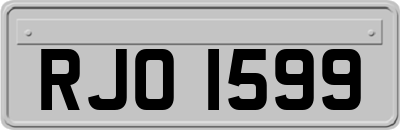 RJO 1599